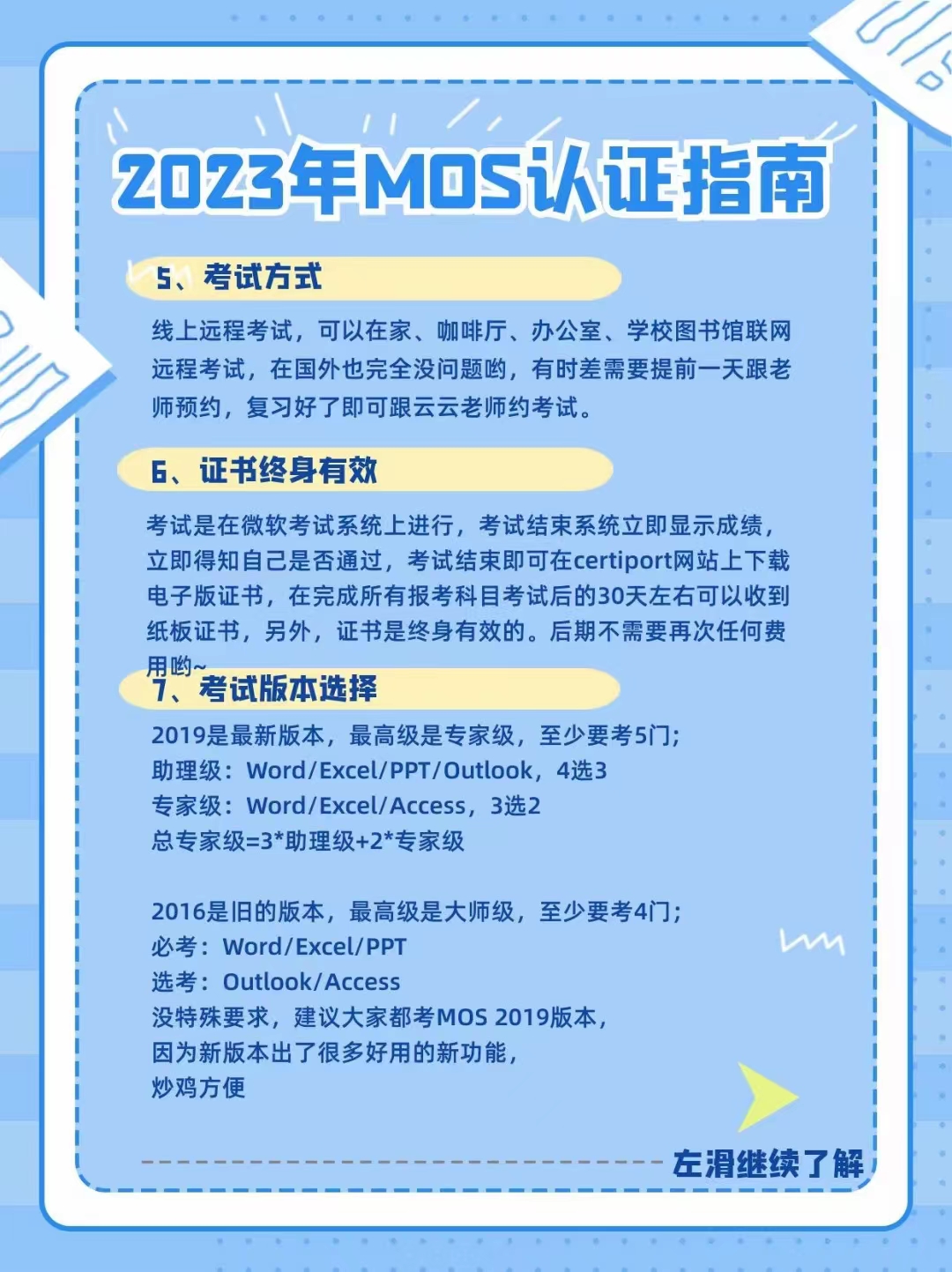 2023年MOS认证指南

5、考试方式

线上远程考试，可以在家、咖啡厅、办公室、学校图书馆联网远程考试，在国外也完全没问题哟，有时差需要提前一天跟老师预约，复习好了即可跟云云老师约考试。

6、证书终身有效

考试是在微软考试系统上进行，考试结束系统立即显示成绩，立即得知自己是否通过，考试结束即可在certiport网站上下载电子版证书，在完成所有报考科目考试后的30天左右可以收到纸板证书，另外，证书是终身有效的。后期不需要再次任何费用哟~

7、考试版本选择

2019是最新版本，最高级是专家级，至少要考5门;
助理级：Word/Excel/PPT/Outlook，4选3
专家级：Word/Excel/Access，3选2
总专家级=3*助理级+2*专家级

2016是旧的版本，最高级是大师级，至少要考4门;
必考：Word/Excel/PPT
选考：Outlook/Access
没特殊要求，建议大家都考MOS 2019版本，
因为新版本出了很多好用的新功能，
炒鸡方便

左滑继续了解